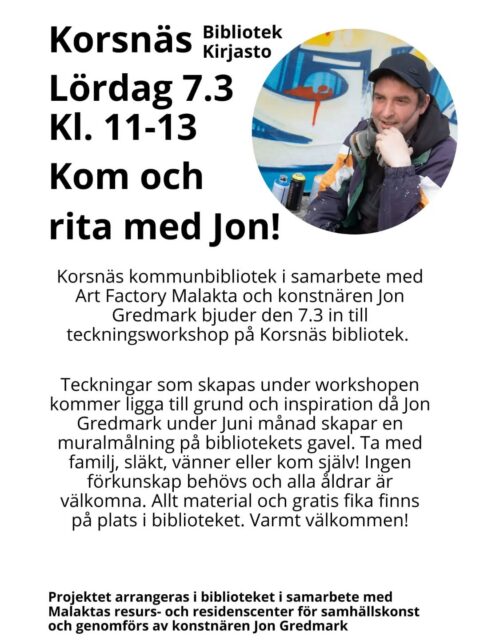 Korsnäs Bibliotek Kirjasto
Lördag 7.3
Kl. 11-13
Kom och rita med Jon!

Korsnäs kommunbibliotek i samarbete med Art Factory Malakta och konstnären Jon Gredmark bjuder den 7.3 in till teckningsworkshop på Korsnäs bibliotek.

Teckningar som skapas under workshopen kommer ligga till grund och inspiration då Jon Gredmark under Juni månad skapar en muralmålning på bibliotekets gavel. Ta med familj, släkt, vänner eller kom själv! Ingen förkunskap behövs och alla åldrar är välkomna. Allt material och gratis fika finns på plats i biblioteket. Varmt välkommen!

Projektet arrangeras i biblioteket i samarbete med Malaktas resurs- och residenscenter för samhällskonst och genomförs av konstnären Jon Gredmark